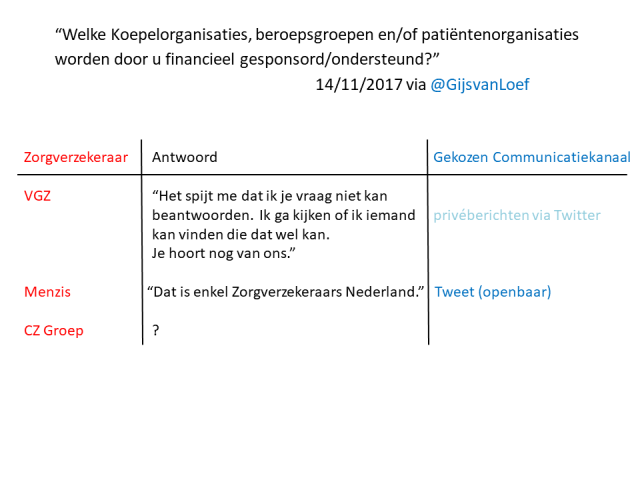 “Welke Koepelorganisaties, beroepsgroepen en/of patiëntenorganisaties worden door u financieel gesponsord/ondersteund?”
14/11/2017 via @GijsvanLoef

| Zorgverzekeraar | Antwoord | Gekozen Communicatiekanaal |
|---|---|---|
| VGZ | “Het spijt me dat ik je vraag niet kan beantwoorden. Ik ga kijken of ik iemand kan vinden die dat wel kan. Je hoort nog van ons.” | privéberichten via Twitter |
| Menzis | “Dat is enkel Zorgverzekeraars Nederland.” | Tweet (openbaar) |
| CZ Groep | ? | |